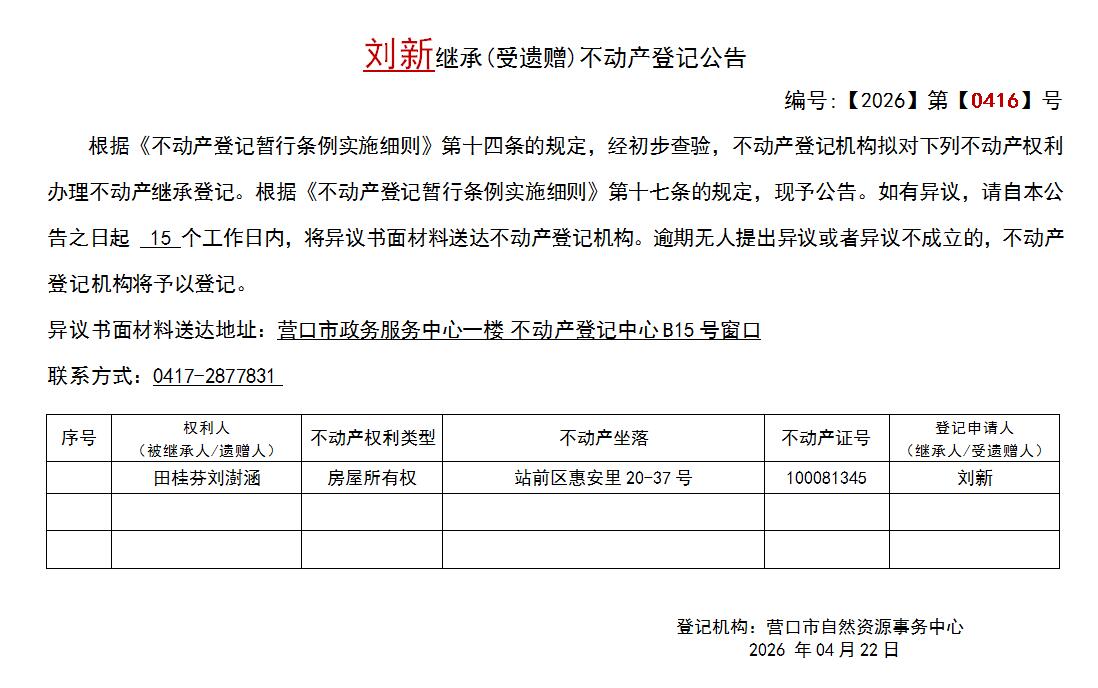 刘新继承(受遗赠)不动产登记公告

编号:【2026】第【0416】号

根据《不动产登记暂行条例实施细则》第十四条的规定，经初步查验，不动产登记机构拟对下列不动产权利办理不动产继承登记。根据《不动产登记暂行条例实施细则》第十七条的规定，现予公告。如有异议，请自本公告之日起 15 个工作日内，将异议书面材料送达不动产登记机构。逾期无人提出异议或者异议不成立的，不动产登记机构将予以登记。

异议书面材料送达地址：营口市政务服务中心一楼 不动产登记中心 B15 号窗口

联系方式：0417-2877831

| 序号 | 权利人（被继承人/遗赠人） | 不动产权利类型 | 不动产坐落 | 不动产证号 | 登记申请人（继承人/受遗赠人） |
|---|---|---|---|---|---|
|  | 田桂芬刘澍涵 | 房屋所有权 | 站前区惠安里 20-37 号 | 100081345 | 刘新 |
|  |  |  |  |  |  |
|  |  |  |  |  |  |

登记机构：营口市自然资源事务中心
2026 年 04 月 22 日